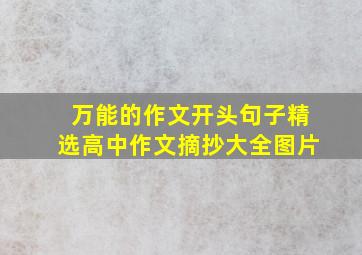 万能的作文开头句子精选高中作文摘抄大全图片